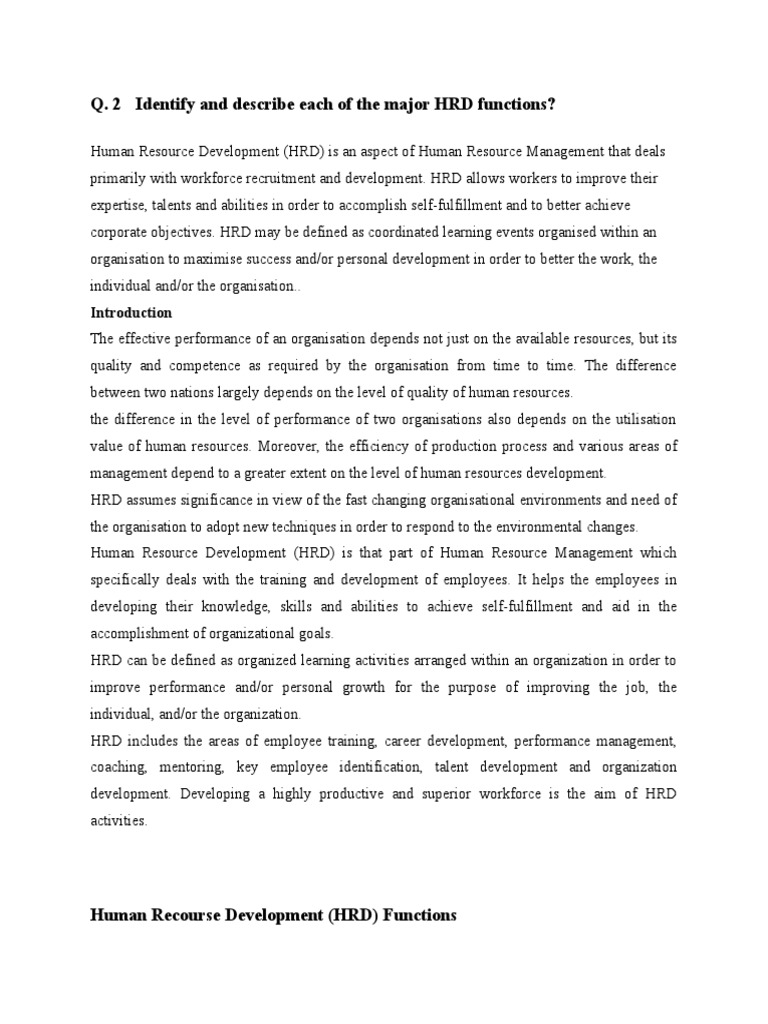 Q. 2 Identify and describe each of the major HRD functions?

Human Resource Development (HRD) is an aspect of Human Resource Management that deals primarily with workforce recruitment and development. HRD allows workers to improve their expertise, talents and abilities in order to accomplish self-fulfillment and to better achieve corporate objectives. HRD may be defined as coordinated learning events organised within an organisation to maximise success and/or personal development in order to better the work, the individual and/or the organisation..

Introduction

The effective performance of an organisation depends not just on the available resources, but its quality and competence as required by the organisation from time to time. The difference between two nations largely depends on the level of quality of human resources.

the difference in the level of performance of two organisations also depends on the utilisation value of human resources. Moreover, the efficiency of production process and various areas of management depend to a greater extent on the level of human resources development.

HRD assumes significance in view of the fast changing organisational environments and need of the organisation to adopt new techniques in order to respond to the environmental changes.

Human Resource Development (HRD) is that part of Human Resource Management which specifically deals with the training and development of employees. It helps the employees in developing their knowledge, skills and abilities to achieve self-fulfillment and aid in the accomplishment of organizational goals.

HRD can be defined as organized learning activities arranged within an organization in order to improve performance and/or personal growth for the purpose of improving the job, the individual, and/or the organization.

HRD includes the areas of employee training, career development, performance management, coaching, mentoring, key employee identification, talent development and organization development. Developing a highly productive and superior workforce is the aim of HRD activities.

Human Recourse Development (HRD) Functions